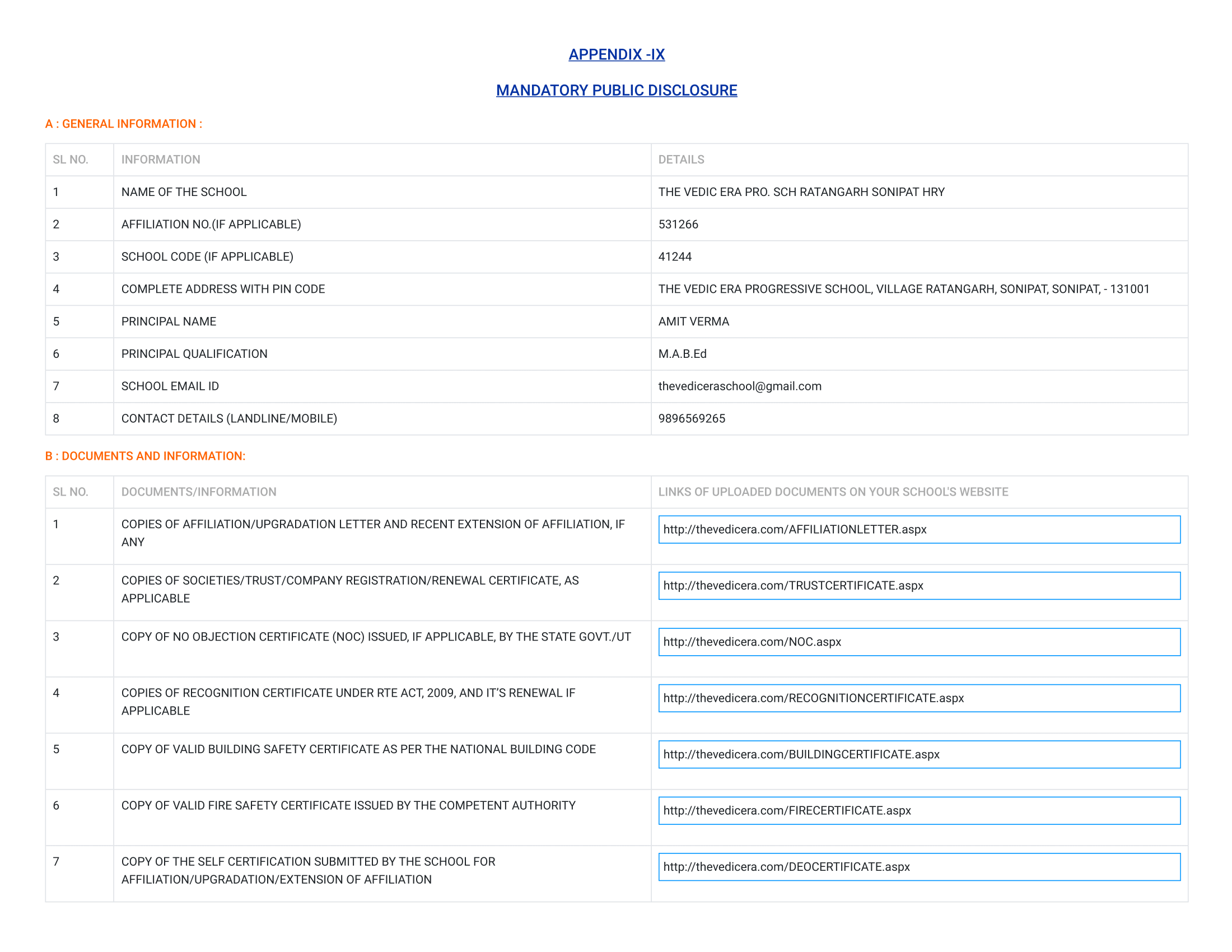 APPENDIX -IX

MANDATORY PUBLIC DISCLOSURE

A : GENERAL INFORMATION :

| SL NO. | INFORMATION | DETAILS |
|---|---|---|
| 1 | NAME OF THE SCHOOL | THE VEDIC ERA PRO. SCH RATANGARH SONIPAT HRY |
| 2 | AFFILIATION NO.(IF APPLICABLE) | 531266 |
| 3 | SCHOOL CODE (IF APPLICABLE) | 41244 |
| 4 | COMPLETE ADDRESS WITH PIN CODE | THE VEDIC ERA PROGRESSIVE SCHOOL, VILLAGE RATANGARH, SONIPAT, SONIPAT, - 131001 |
| 5 | PRINCIPAL NAME | AMIT VERMA |
| 6 | PRINCIPAL QUALIFICATION | M.A.B.Ed |
| 7 | SCHOOL EMAIL ID | thevediceraschool@gmail.com |
| 8 | CONTACT DETAILS (LANDLINE/MOBILE) | 9896569265 |

B : DOCUMENTS AND INFORMATION:

| SL NO. | DOCUMENTS/INFORMATION | LINKS OF UPLOADED DOCUMENTS ON YOUR SCHOOL'S WEBSITE |
|---|---|---|
| 1 | COPIES OF AFFILIATION/UPGRADATION LETTER AND RECENT EXTENSION OF AFFILIATION, IF ANY | http://thevedicera.com/AFFILIATIONLETTER.aspx |
| 2 | COPIES OF SOCIETIES/TRUST/COMPANY REGISTRATION/RENEWAL CERTIFICATE, AS APPLICABLE | http://thevedicera.com/TRUSTCERTIFICATE.aspx |
| 3 | COPY OF NO OBJECTION CERTIFICATE (NOC) ISSUED, IF APPLICABLE, BY THE STATE GOVT./UT | http://thevedicera.com/NOC.aspx |
| 4 | COPIES OF RECOGNITION CERTIFICATE UNDER RTE ACT, 2009, AND IT'S RENEWAL IF APPLICABLE | http://thevedicera.com/RECOGNITIONCERTIFICATE.aspx |
| 5 | COPY OF VALID BUILDING SAFETY CERTIFICATE AS PER THE NATIONAL BUILDING CODE | http://thevedicera.com/BUILDINGCERTIFICATE.aspx |
| 6 | COPY OF VALID FIRE SAFETY CERTIFICATE ISSUED BY THE COMPETENT AUTHORITY | http://thevedicera.com/FIRECERTIFICATE.aspx |
| 7 | COPY OF THE SELF CERTIFICATION SUBMITTED BY THE SCHOOL FOR AFFILIATION/UPGRADATION/EXTENSION OF AFFILIATION | http://thevedicera.com/DEOCERTIFICATE.aspx |